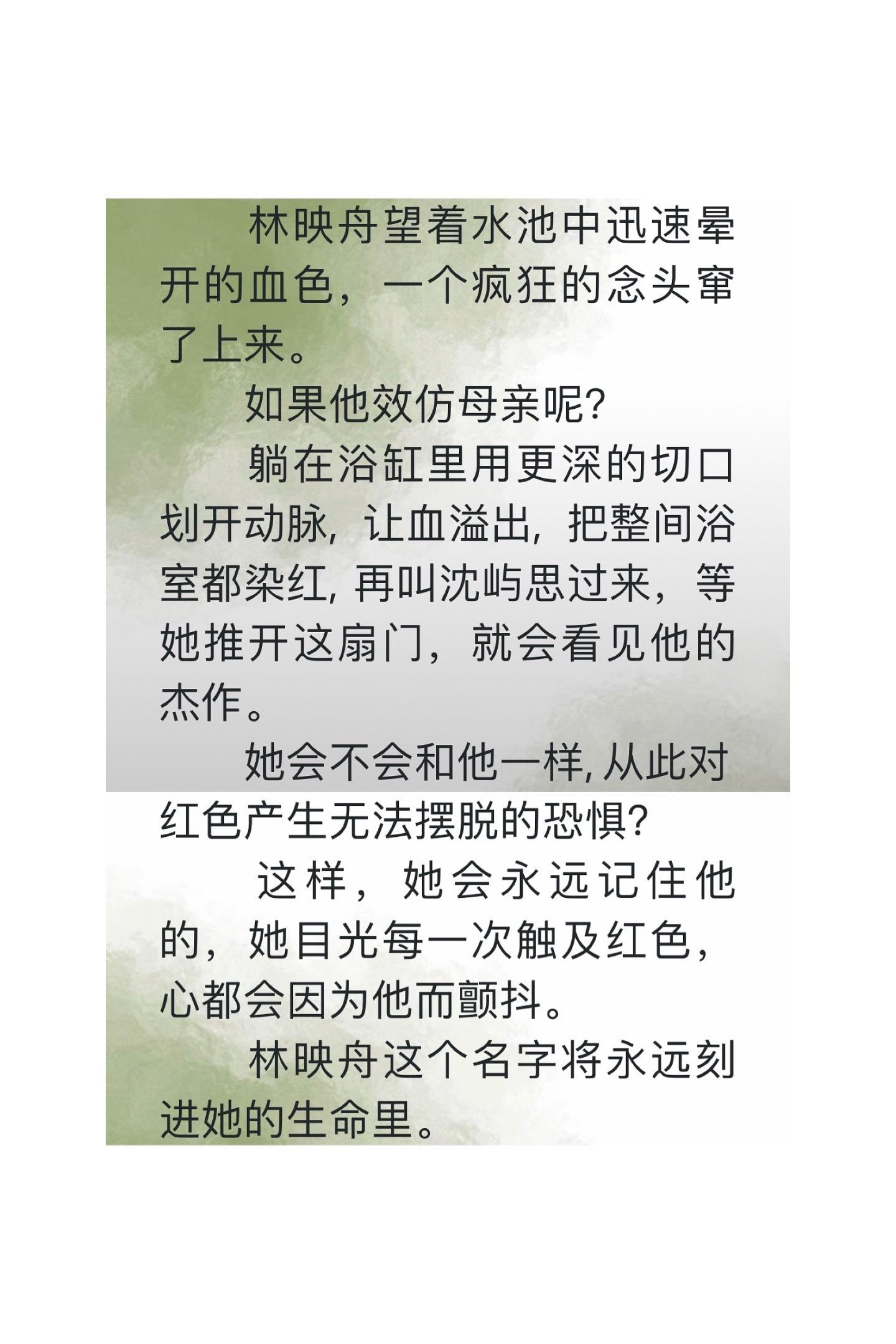 林映舟望着水池中迅速晕开的血色，一个疯狂的念头窜了上来。

如果他效仿母亲呢?

躺在浴缸里用更深的切口划开动脉，让血溢出，把整间浴室都染红，再叫沈屿思过来，等她推开这扇门，就会看见他的杰作。

她会不会和他一样，从此对红色产生无法摆脱的恐惧?

这样，她会永远记住他的，她目光每一次触及红色，心都会因为他而颤抖。

林映舟这个名字将永远刻进她的生命里。